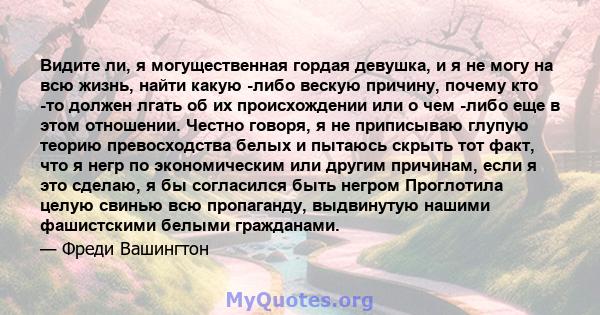 Видите ли, я могущественная гордая девушка, и я не могу на всю жизнь, найти какую -либо вескую причину, почему кто -то должен лгать об их происхождении или о чем -либо еще в этом отношении. Честно говоря, я не приписываю глупую теорию превосходства белых и пытаюсь скрыть тот факт, что я негр по экономическим или другим причинам, если я это сделаю, я бы согласился быть негром Проглотила целую свинью всю пропаганду, выдвинутую нашими фашистскими белыми гражданами.

— Фреди Вашингтон

MyQuotes.org